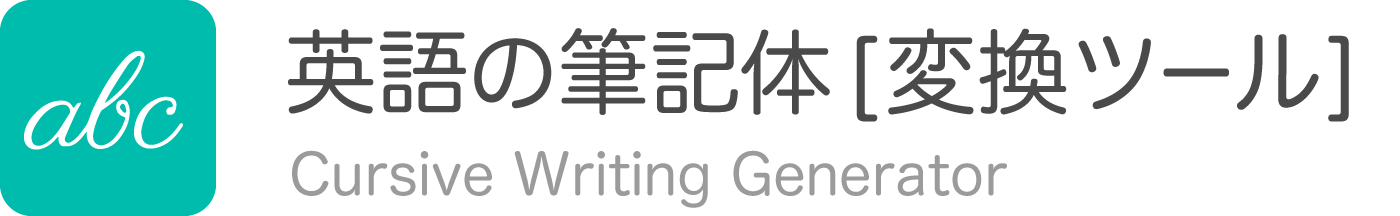 abc

英語の筆記体 [変換ツール]

Cursive Writing Generator